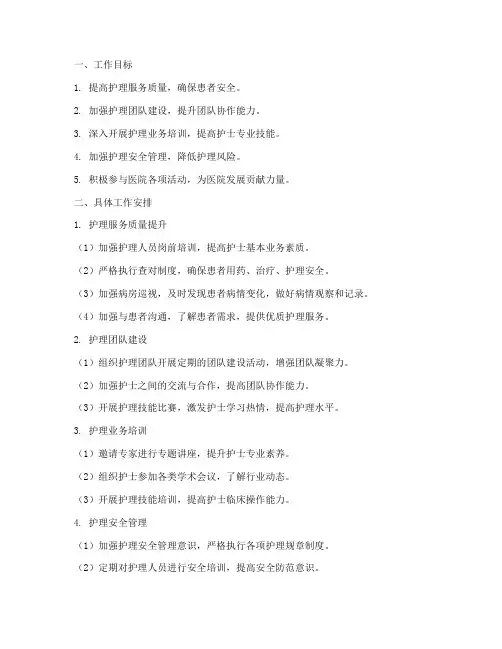 一、工作目标

1. 提高护理服务质量，确保患者安全。

2. 加强护理团队建设，提升团队协作能力。

3. 深入开展护理业务培训，提高护士专业技能。

4. 加强护理安全管理，降低护理风险。

5. 积极参与医院各项活动，为医院发展贡献力量。

二、具体工作安排

1. 护理服务质量提升

（1）加强护理人员岗前培训，提高护士基本业务素质。

（2）严格执行查对制度，确保患者用药、治疗、护理安全。

（3）加强病房巡视，及时发现患者病情变化，做好病情观察和记录。

（4）加强与患者沟通，了解患者需求，提供优质护理服务。

2. 护理团队建设

（1）组织护理团队开展定期的团队建设活动，增强团队凝聚力。

（2）加强护士之间的交流与合作，提高团队协作能力。

（3）开展护理技能比赛，激发护士学习热情，提高护理水平。

3. 护理业务培训

（1）邀请专家进行专题讲座，提升护士专业素养。

（2）组织护士参加各类学术会议，了解行业动态。

（3）开展护理技能培训，提高护士临床操作能力。

4. 护理安全管理

（1）加强护理安全管理意识，严格执行各项护理规章制度。

（2）定期对护理人员进行安全培训，提高安全防范意识。